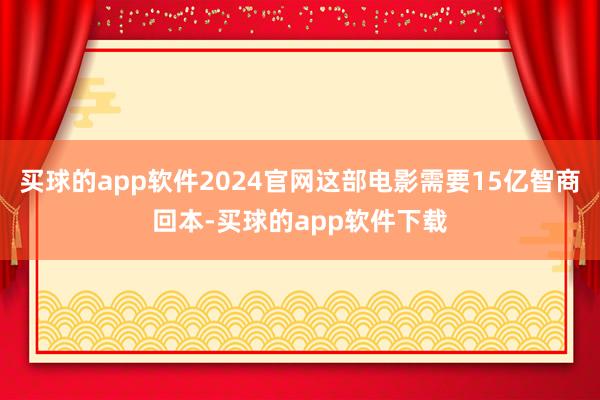 买球的app软件2024官网这部电影需要15亿智商回本-买球的app软件下载